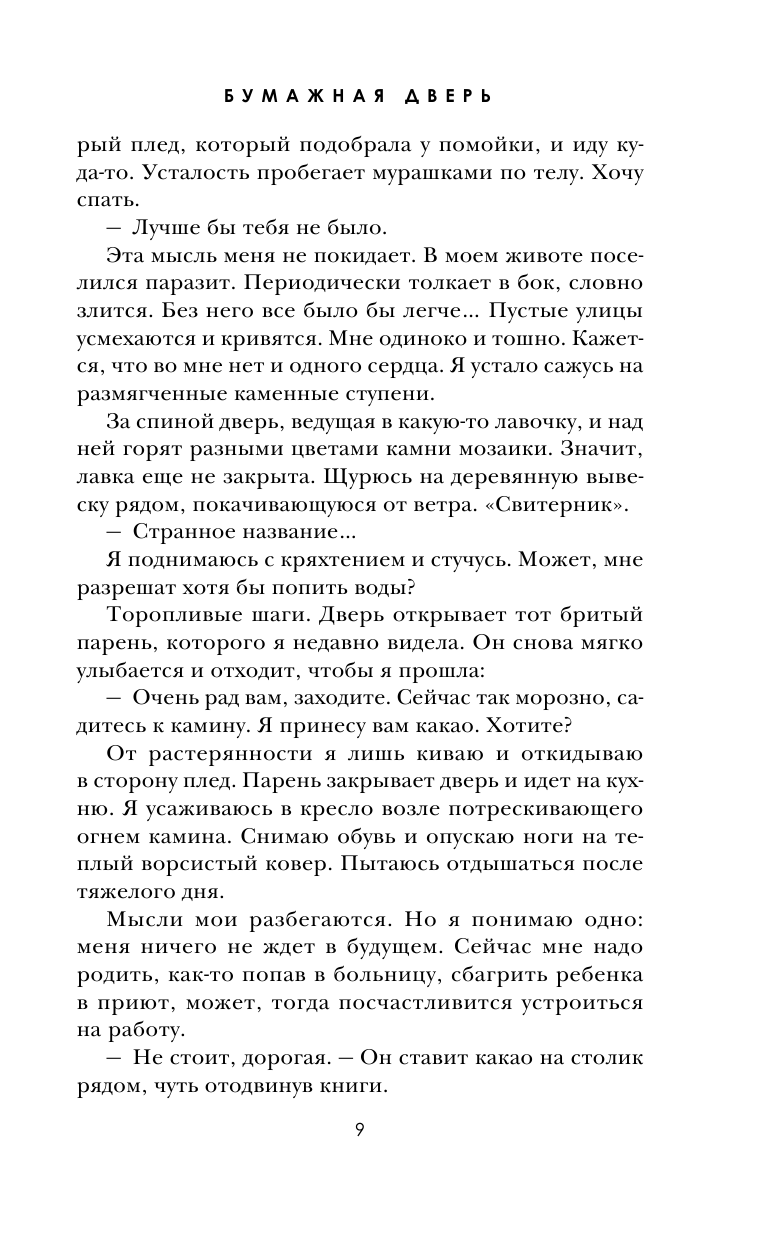 БУМАЖНАЯ ДВЕРЬ

рый плед, который подобрала у помойки, и иду куда-то. Усталость пробегает мурашками по телу. Хочу спать.

— Лучше бы тебя не было.

Эта мысль меня не покидает. В моем животе поселился паразит. Периодически толкает в бок, словно злится. Без него все было бы легче... Пустые улицы усмехаются и кривятся. Мне одиноко и тошно. Кажется, что во мне нет и одного сердца. Я устало сажусь на размягченные каменные ступени.

За спиной дверь, ведущая в какую-то лавочку, и над ней горят разными цветами камни мозаики. Значит, лавка еще не закрыта. Щурюсь на деревянную вывеску рядом, покачивающуюся от ветра. «Свитерник».

— Странное название...

Я поднимаюсь с кряхтением и стучусь. Может, мне разрешат хотя бы попить воды?

Торопливые шаги. Дверь открывает тот бритый парень, которого я недавно видела. Он снова мягко улыбается и отходит, чтобы я прошла:

— Очень рад вам, заходите. Сейчас так морозно, садитесь к камину. Я принесу вам какао. Хотите?

От растерянности я лишь киваю и откидываю в сторону плед. Парень закрывает дверь и идет на кухню. Я усаживаюсь в кресло возле потрескивающего огнем камина. Снимаю обувь и опускаю ноги на теплый ворсистый ковер. Пытаюсь отдышаться после тяжелого дня.

Мысли мои разбегаются. Но я понимаю одно: меня ничего не ждет в будущем. Сейчас мне надо родить, как-то попав в больницу, сбагрить ребенка в приют, может, тогда посчастливится устроиться на работу.

— Не стоит, дорогая. — Он ставит какао на столик рядом, чуть отодвинув книги.

9